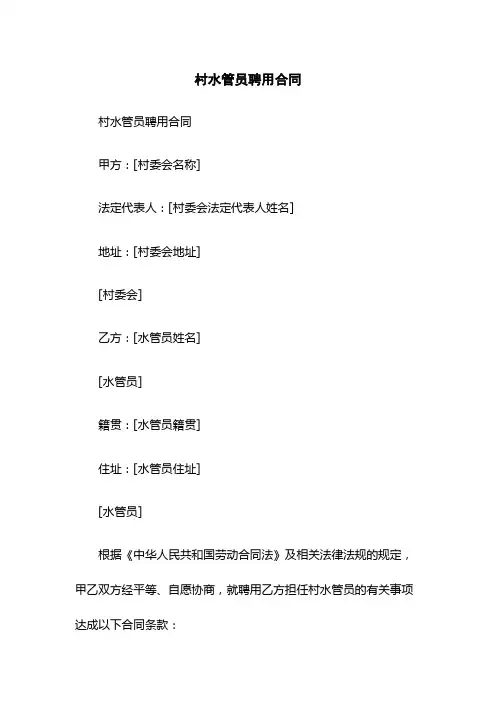 村水管员聘用合同

村水管员聘用合同

甲方：[村委会名称]

法定代表人：[村委会法定代表人姓名]

地址：[村委会地址]

[村委会]

乙方：[水管员姓名]

[水管员]

籍贯：[水管员籍贯]

住址：[水管员住址]

[水管员]

根据《中华人民共和国劳动合同法》及相关法律法规的规定，甲乙双方经平等、自愿协商，就聘用乙方担任村水管员的有关事项达成以下合同条款：